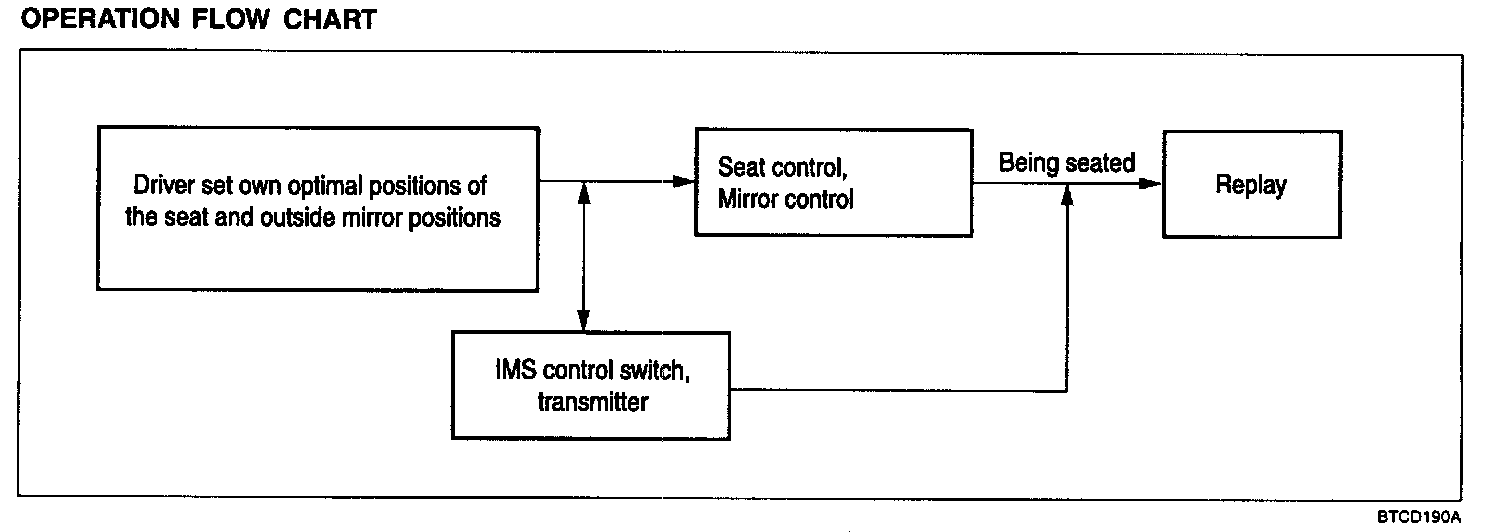 OPERATION FLOW CHART

Driver set own optimal positions of the seat and outside mirror positions

Seat control, Mirror control

Being seated

Replay

IMS control switch, transmitter

BTCD190A